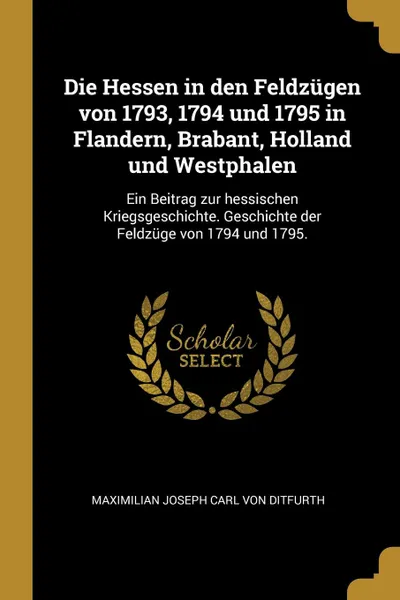 Die Hessen in den Feldzügen von 1793, 1794 und 1795 in Flandern, Brabant, Holland und Westphalen

Ein Beitrag zur hessischen Kriegsgeschichte. Geschichte der Feldzüge von 1794 und 1795.

Scholar
SELECT

MAXIMILIAN JOSEPH CARL VON DITFURTH